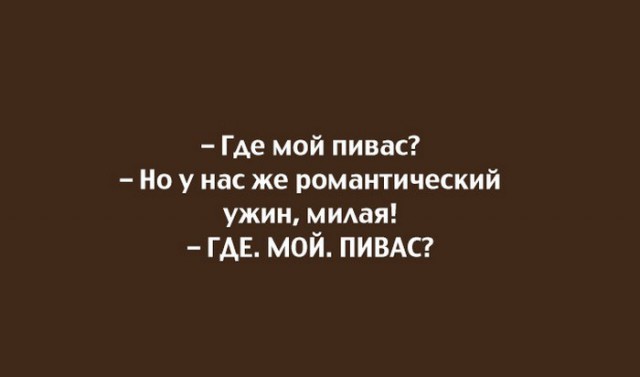 – Где мой пивас?
– Но у нас же романтический ужин, милая!
– ГДЕ. МОЙ. ПИВАС?